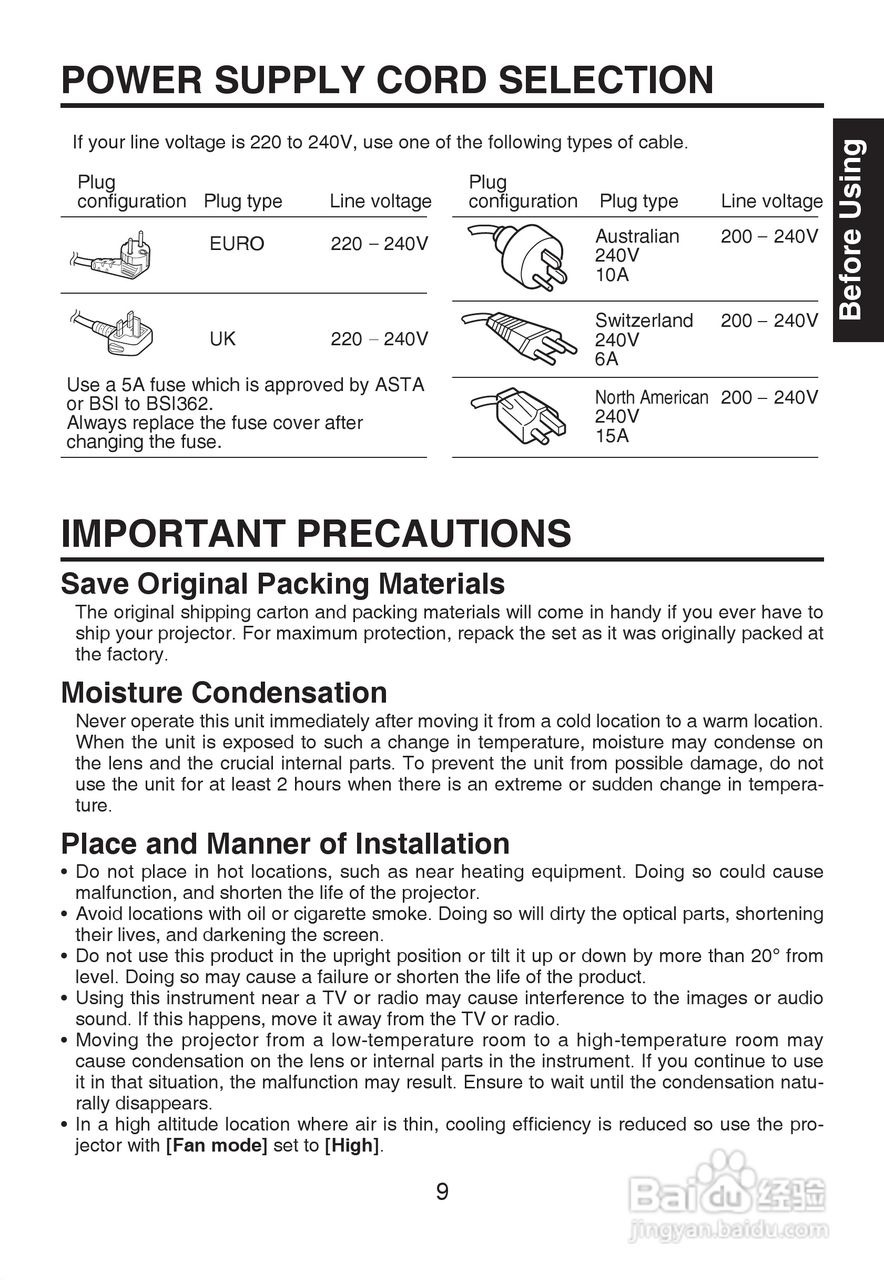 POWER SUPPLY CORD SELECTION

Before Using

If your line voltage is 220 to 240V, use one of the following types of cable.

| Plug configuration | Plug type | Line voltage |
|---|---|---|
| | EURO | 220 – 240V |
| | UK | 220 – 240V |

Use a 5A fuse which is approved by ASTA or BSI to BSI362.
Always replace the fuse cover after changing the fuse.

| Plug configuration | Plug type | Line voltage |
|---|---|---|
| | Australian 240V 10A | 200 – 240V |
| | Switzerland 240V 6A | 200 – 240V |
| | North American 240V 15A | 200 – 240V |

IMPORTANT PRECAUTIONS

Save Original Packing Materials
The original shipping carton and packing materials will come in handy if you ever have to ship your projector. For maximum protection, repack the set as it was originally packed at the factory.

Moisture Condensation
Never operate this unit immediately after moving it from a cold location to a warm location. When the unit is exposed to such a change in temperature, moisture may condense on the lens and the crucial internal parts. To prevent the unit from possible damage, do not use the unit for at least 2 hours when there is an extreme or sudden change in temperature.

Place and Manner of Installation
• Do not place in hot locations, such as near heating equipment. Doing so could cause malfunction, and shorten the life of the projector.
• Avoid locations with oil or cigarette smoke. Doing so will dirty the optical parts, shortening their lives, and darkening the screen.
• Do not use this product in the upright position or tilt it up or down by more than 20° from level. Doing so may cause a failure or shorten the life of the product.
• Using this instrument near a TV or radio may cause interference to the images or audio sound. If this happens, move it away from the TV or radio.
• Moving the projector from a low-temperature room to a high-temperature room may cause condensation on the lens or internal parts in the instrument. If you continue to use it in that situation, the malfunction may result. Ensure to wait until the condensation naturally disappears.
• In a high altitude location where air is thin, cooling efficiency is reduced so use the projector with [Fan mode] set to [High].

9

Baidu 经验
jingyan.baidu.com